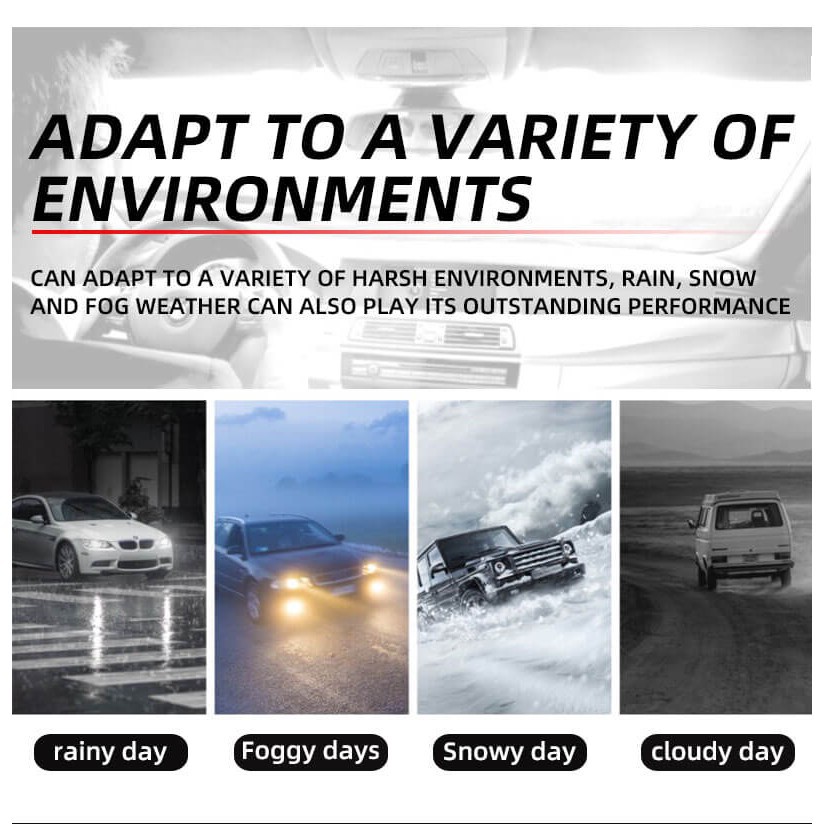 ADAPT TO A VARIETY OF ENVIRONMENTS

CAN ADAPT TO A VARIETY OF HARSH ENVIRONMENTS, RAIN, SNOW AND FOG WEATHER CAN ALSO PLAY ITS OUTSTANDING PERFORMANCE

rainy day

Foggy days

Snowy day

cloudy day